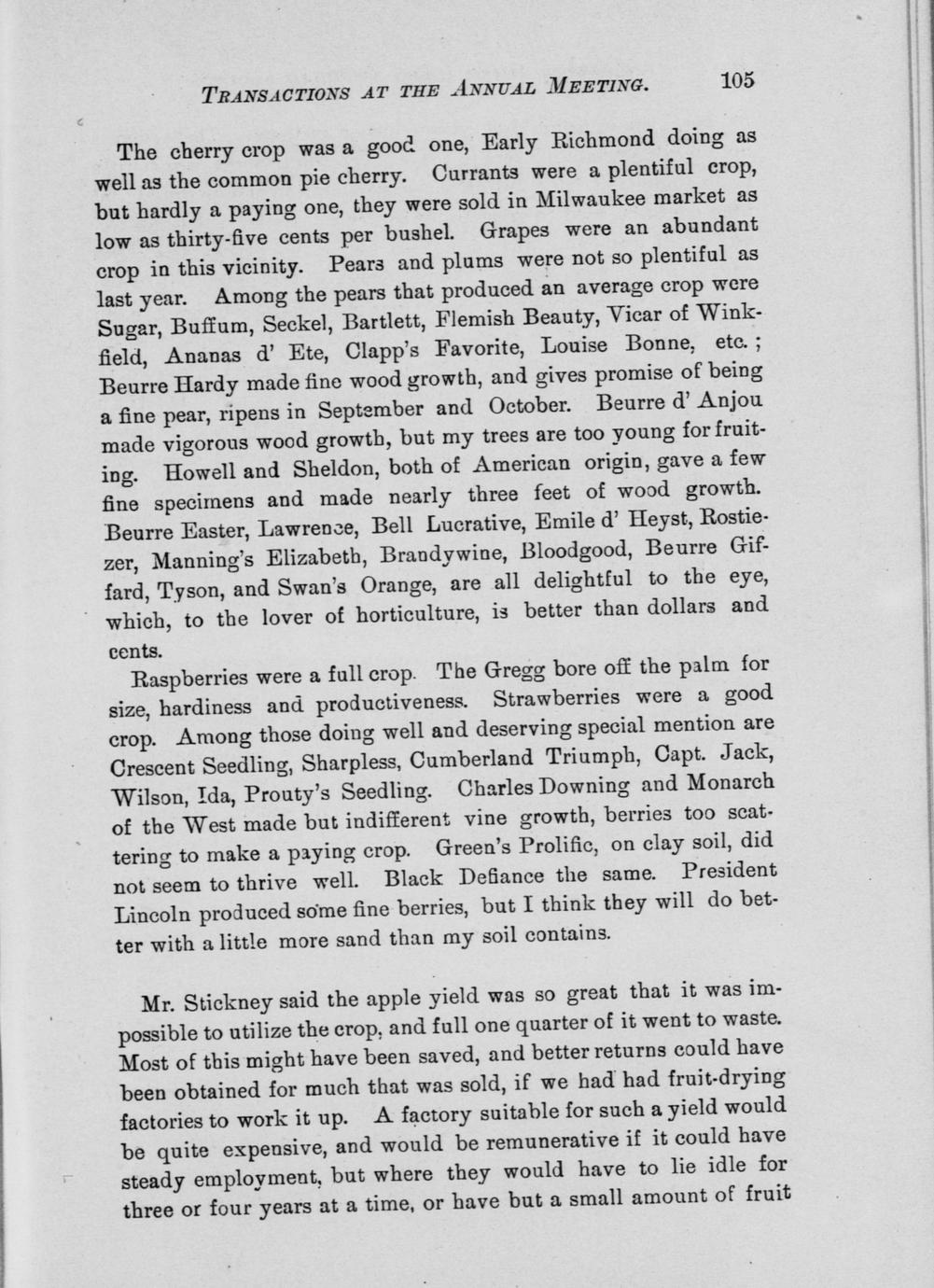 TRANSACTIONS AT THE ANNUAL MEETING. 105

The cherry crop was a good one, Early Richmond doing as well as the common pie cherry. Currants were a plentiful crop, but hardly a paying one, they were sold in Milwaukee market as low as thirty-five cents per bushel. Grapes were an abundant crop in this vicinity. Pears and plums were not so plentiful as last year. Among the pears that produced an average crop were Sugar, Buffum, Seckel, Bartlett, Flemish Beauty, Vicar of Winkfield, Ananas d' Ete, Clapp's Favorite, Louise Bonne, etc.; Beurre Hardy made fine wood growth, and gives promise of being a fine pear, ripens in September and October. Beurre d' Anjou made vigorous wood growth, but my trees are too young for fruiting. Howell and Sheldon, both of American origin, gave a few fine specimens and made nearly three feet of wood growth. Beurre Easter, Lawrence, Bell Lucrative, Emile d' Heyst, Rostiezer, Manning's Elizabeth, Brandywine, Bloodgood, Beurre Giffard, Tyson, and Swan's Orange, are all delightful to the eye, which, to the lover of horticulture, is better than dollars and cents.

Raspberries were a full crop. The Gregg bore off the palm for size, hardiness and productiveness. Strawberries were a good crop. Among those doing well and deserving special mention are Crescent Seedling, Sharpless, Cumberland Triumph, Capt. Jack, Wilson, Ida, Prouty's Seedling. Charles Downing and Monarch of the West made but indifferent vine growth, berries too scattering to make a paying crop. Green's Prolific, on clay soil, did not seem to thrive well. Black Defiance the same. President Lincoln produced some fine berries, but I think they will do better with a little more sand than my soil contains.

Mr. Stickney said the apple yield was so great that it was impossible to utilize the crop, and full one quarter of it went to waste. Most of this might have been saved, and better returns could have been obtained for much that was sold, if we had had fruit-drying factories to work it up. A factory suitable for such a yield would be quite expensive, and would be remunerative if it could have steady employment, but where they would have to lie idle for three or four years at a time, or have but a small amount of fruit